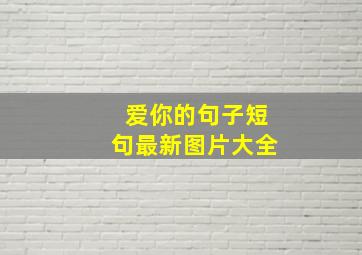 爱你的句子短句最新图片大全